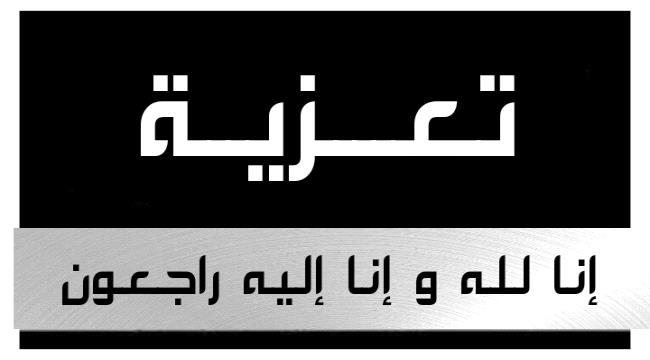 تعزية

إنا لله و إنا إليه راجعون